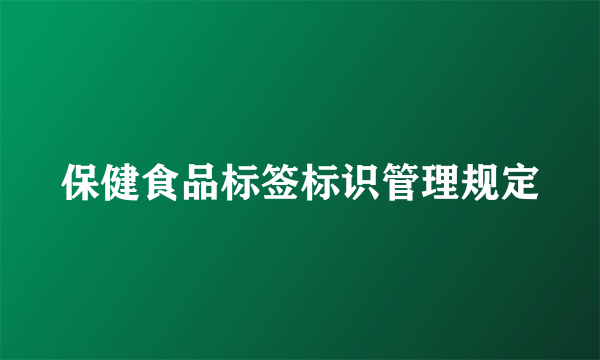 保健食品标签标识管理规定